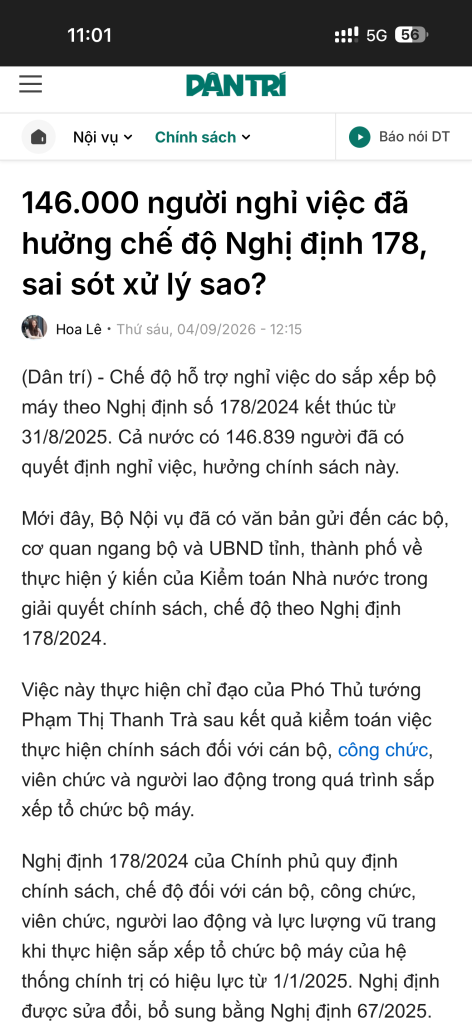 11:01

5G 56

DÂN TRÍ

Nội vụ Chính sách

Báo nói DT

146.000 người nghỉ việc đã hưởng chế độ Nghị định 178, sai sót xử lý sao?

Hoa Lê • Thứ sáu, 04/09/2026 - 12:15

(Dân trí) - Chế độ hỗ trợ nghỉ việc do sắp xếp bộ máy theo Nghị định số 178/2024 kết thúc từ 31/8/2025. Cả nước có 146.839 người đã có quyết định nghỉ việc, hưởng chính sách này.

Mới đây, Bộ Nội vụ đã có văn bản gửi đến các bộ, cơ quan ngang bộ và UBND tỉnh, thành phố về thực hiện ý kiến của Kiểm toán Nhà nước trong giải quyết chính sách, chế độ theo Nghị định 178/2024.

Việc này thực hiện chỉ đạo của Phó Thủ tướng Phạm Thị Thanh Trà sau kết quả kiểm toán việc thực hiện chính sách đối với cán bộ, công chức, viên chức và người lao động trong quá trình sắp xếp tổ chức bộ máy.

Nghị định 178/2024 của Chính phủ quy định chính sách, chế độ đối với cán bộ, công chức, viên chức, người lao động và lực lượng vũ trang khi thực hiện sắp xếp tổ chức bộ máy của hệ thống chính trị có hiệu lực từ 1/1/2025. Nghị định được sửa đổi, bổ sung bằng Nghị định 67/2025.